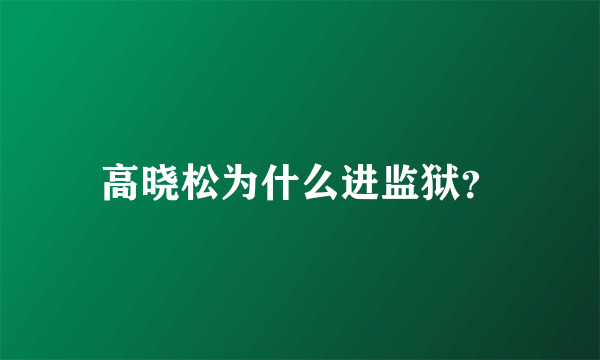 高晓松为什么进监狱?